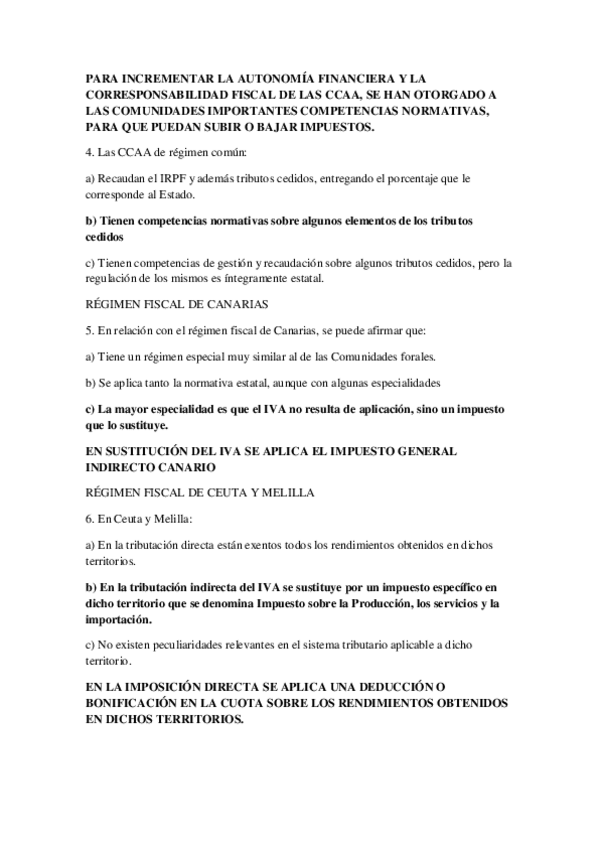 PARA INCREMENTAR LA AUTONOMÍA FINANCIERA Y LA CORRESPONSABILIDAD FISCAL DE LAS CCAA, SE HAN OTORGADO A LAS COMUNIDADES IMPORTANTES COMPETENCIAS NORMATIVAS, PARA QUE PUEDAN SUBIR O BAJAR IMPUESTOS.

4. Las CCAA de régimen común:

a) Recaudan el IRPF y además tributos cedidos, entregando el porcentaje que le corresponde al Estado.

b) Tienen competencias normativas sobre algunos elementos de los tributos cedidos

c) Tienen competencias de gestión y recaudación sobre algunos tributos cedidos, pero la regulación de los mismos es íntegramente estatal.

RÉGIMEN FISCAL DE CANARIAS

5. En relación con el régimen fiscal de Canarias, se puede afirmar que:

a) Tiene un régimen especial muy similar al de las Comunidades forales.

b) Se aplica tanto la normativa estatal, aunque con algunas especialidades

c) La mayor especialidad es que el IVA no resulta de aplicación, sino un impuesto que lo sustituye.

EN SUSTITUCIÓN DEL IVA SE APLICA EL IMPUESTO GENERAL INDIRECTO CANARIO

RÉGIMEN FISCAL DE CEUTA Y MELILLA

6. En Ceuta y Melilla:

a) En la tributación directa están exentos todos los rendimientos obtenidos en dichos territorios.

b) En la tributación indirecta del IVA se sustituye por un impuesto específico en dicho territorio que se denomina Impuesto sobre la Producción, los servicios y la importación.

c) No existen peculiaridades relevantes en el sistema tributario aplicable a dicho territorio.

EN LA IMPOSICIÓN DIRECTA SE APLICA UNA DEDUCCIÓN O BONIFICACIÓN EN LA CUOTA SOBRE LOS RENDIMIENTOS OBTENIDOS EN DICHOS TERRITORIOS.